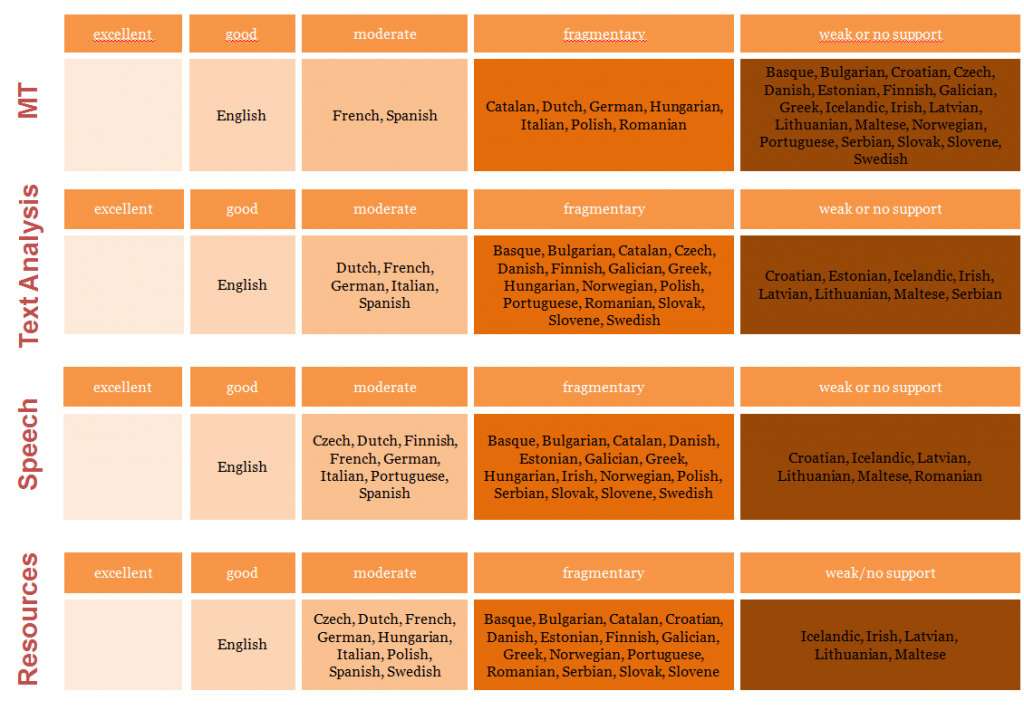 MT

| excellent | good | moderate | fragmentary | weak or no support |
|---|---|---|---|---|
| | English | French, Spanish | Catalan, Dutch, German, Hungarian, Italian, Polish, Romanian | Basque, Bulgarian, Croatian, Czech, Danish, Estonian, Finnish, Galician, Greek, Icelandic, Irish, Latvian, Lithuanian, Maltese, Norwegian, Portuguese, Serbian, Slovak, Slovene, Swedish |

Text Analysis

| excellent | good | moderate | fragmentary | weak or no support |
|---|---|---|---|---|
| | English | Dutch, French, German, Italian, Spanish | Basque, Bulgarian, Catalan, Czech, Danish, Finnish, Galician, Greek, Hungarian, Norwegian, Polish, Portuguese, Romanian, Slovak, Slovene, Swedish | Croatian, Estonian, Icelandic, Irish, Latvian, Lithuanian, Maltese, Serbian |

Speech

| excellent | good | moderate | fragmentary | weak or no support |
|---|---|---|---|---|
| | English | Czech, Dutch, Finnish, French, German, Italian, Portuguese, Spanish | Basque, Bulgarian, Catalan, Danish, Estonian, Galician, Greek, Hungarian, Irish, Norwegian, Polish, Serbian, Slovak, Slovene, Swedish | Croatian, Icelandic, Latvian, Lithuanian, Maltese, Romanian |

Resources

| excellent | good | moderate | fragmentary | weak/no support |
|---|---|---|---|---|
| | English | Czech, Dutch, French, German, Hungarian, Italian, Polish, Spanish, Swedish | Basque, Bulgarian, Catalan, Croatian, Danish, Estonian, Finnish, Galician, Greek, Norwegian, Portuguese, Romanian, Serbian, Slovak, Slovene | Icelandic, Irish, Latvian, Lithuanian, Maltese |